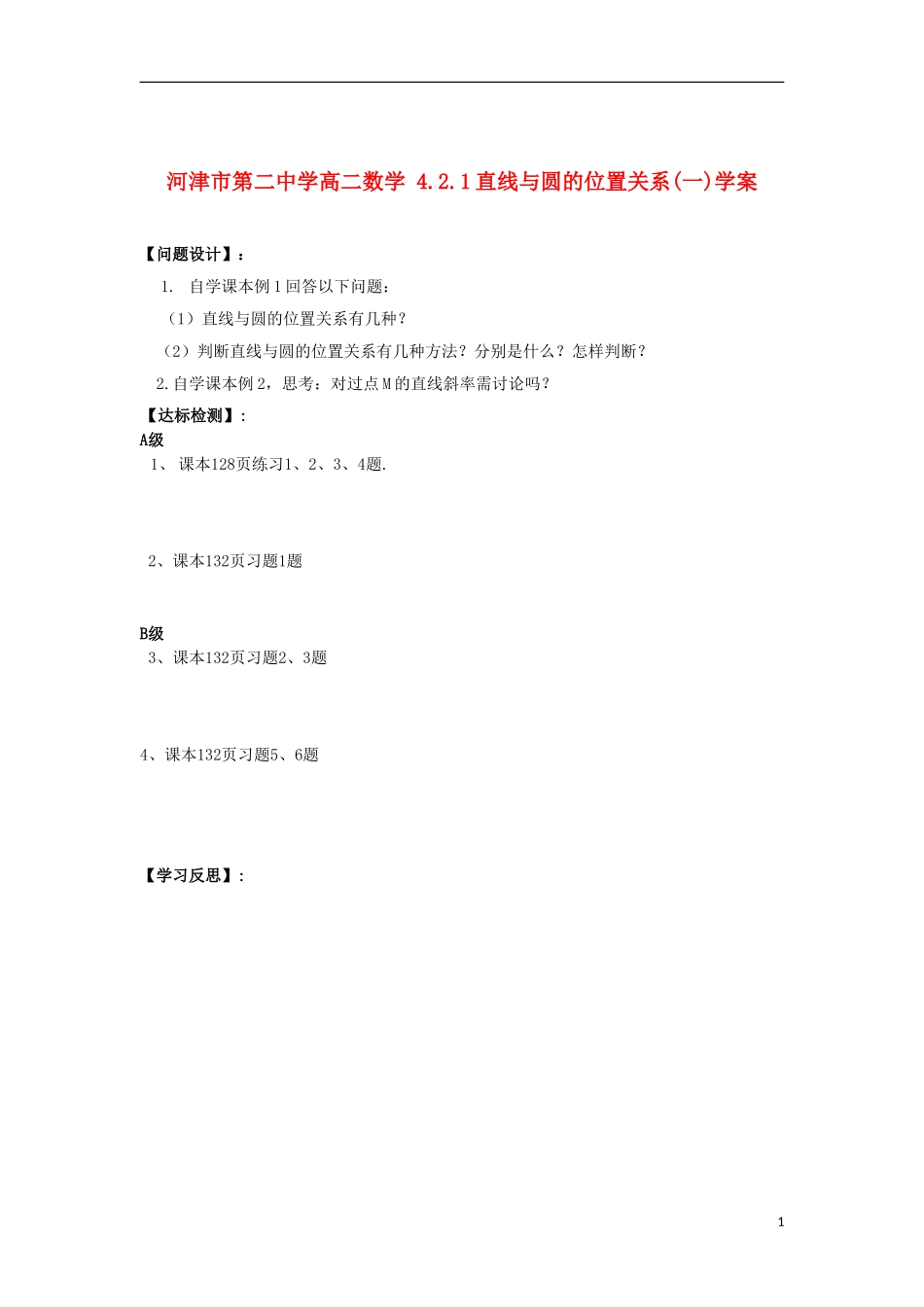 河津市第二中学高二数学 4.2.1直线与圆的位置关系(一)学案

【问题设计】：

1. 自学课本例1回答以下问题：

（1）直线与圆的位置关系有几种？

（2）判断直线与圆的位置关系有几种方法？分别是什么？怎样判断？

2.自学课本例2，思考：对过点M的直线斜率需讨论吗？

【达标检测】：

A级

1、 课本128页练习1、2、3、4题.

2、课本132页习题1题

B级

3、课本132页习题2、3题

4、课本132页习题5、6题

【学习反思】：

1